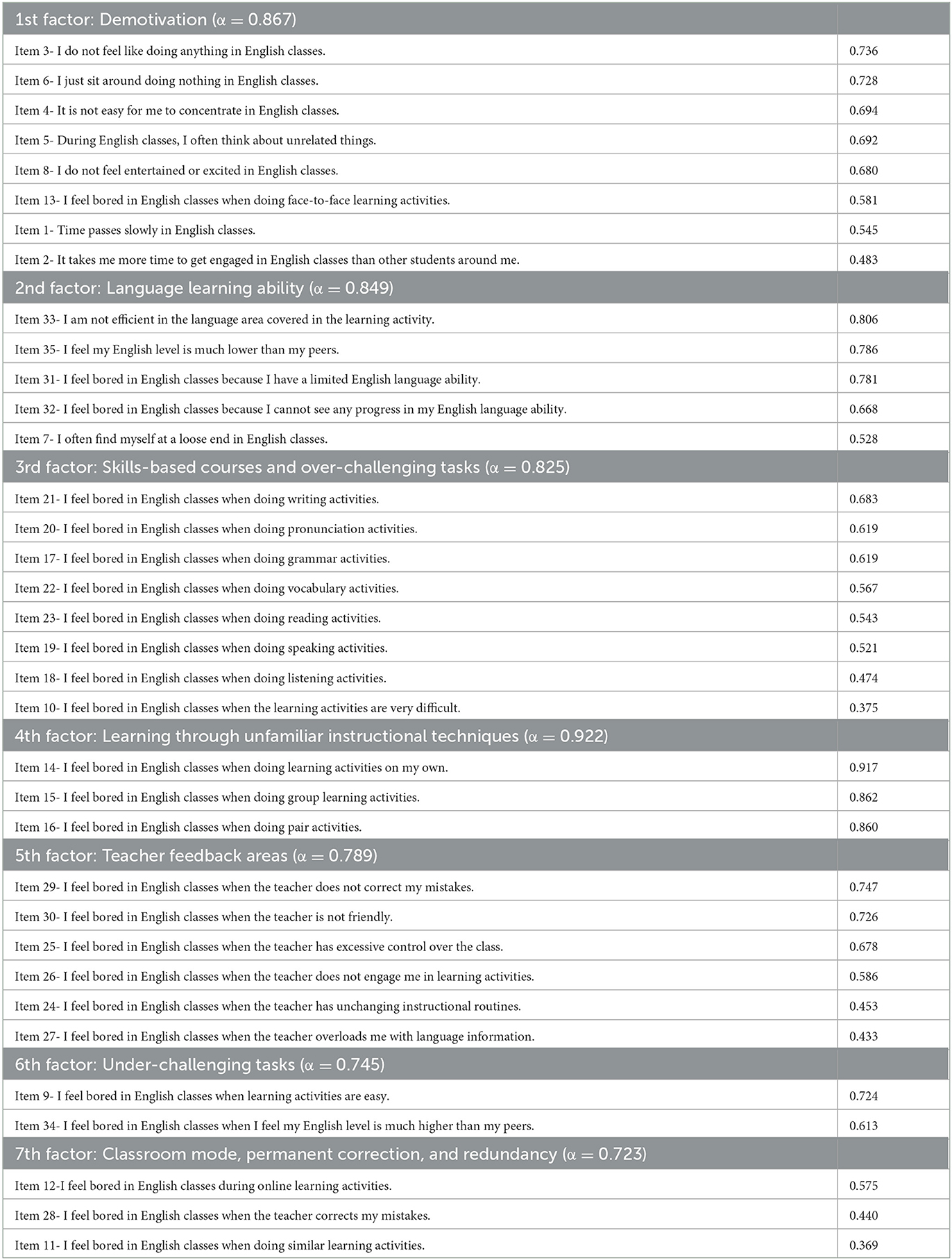 | 1st factor: Demotivation ($\alpha = 0.867$) | |
|---|---|
| Item 3- I do not feel like doing anything in English classes. | 0.736 |
| Item 6- I just sit around doing nothing in English classes. | 0.728 |
| Item 4- It is not easy for me to concentrate in English classes. | 0.694 |
| Item 5- During English classes, I often think about unrelated things. | 0.692 |
| Item 8- I do not feel entertained or excited in English classes. | 0.680 |
| Item 13- I feel bored in English classes when doing face-to-face learning activities. | 0.581 |
| Item 1- Time passes slowly in English classes. | 0.545 |
| Item 2- It takes me more time to get engaged in English classes than other students around me. | 0.483 |
| 2nd factor: Language learning ability ($\alpha = 0.849$) | |
| Item 33- I am not efficient in the language area covered in the learning activity. | 0.806 |
| Item 35- I feel my English level is much lower than my peers. | 0.786 |
| Item 31- I feel bored in English classes because I have a limited English language ability. | 0.781 |
| Item 32- I feel bored in English classes because I cannot see any progress in my English language ability. | 0.668 |
| Item 7- I often find myself at a loose end in English classes. | 0.528 |
| 3rd factor: Skills-based courses and over-challenging tasks ($\alpha = 0.825$) | |
| Item 21- I feel bored in English classes when doing writing activities. | 0.683 |
| Item 20- I feel bored in English classes when doing pronunciation activities. | 0.619 |
| Item 17- I feel bored in English classes when doing grammar activities. | 0.619 |
| Item 22- I feel bored in English classes when doing vocabulary activities. | 0.567 |
| Item 23- I feel bored in English classes when doing reading activities. | 0.543 |
| Item 19- I feel bored in English classes when doing speaking activities. | 0.521 |
| Item 18- I feel bored in English classes when doing listening activities. | 0.474 |
| Item 10- I feel bored in English classes when the learning activities are very difficult. | 0.375 |
| 4th factor: Learning through unfamiliar instructional techniques ($\alpha = 0.922$) | |
| Item 14- I feel bored in English classes when doing learning activities on my own. | 0.917 |
| Item 15- I feel bored in English classes when doing group learning activities. | 0.862 |
| Item 16- I feel bored in English classes when doing pair activities. | 0.860 |
| 5th factor: Teacher feedback areas ($\alpha = 0.789$) | |
| Item 29- I feel bored in English classes when the teacher does not correct my mistakes. | 0.747 |
| Item 30- I feel bored in English classes when the teacher is not friendly. | 0.726 |
| Item 25- I feel bored in English classes when the teacher has excessive control over the class. | 0.678 |
| Item 26- I feel bored in English classes when the teacher does not engage me in learning activities. | 0.586 |
| Item 24- I feel bored in English classes when the teacher has unchanging instructional routines. | 0.453 |
| Item 27- I feel bored in English classes when the teacher overloads me with language information. | 0.433 |
| 6th factor: Under-challenging tasks ($\alpha = 0.745$) | |
| Item 9- I feel bored in English classes when learning activities are easy. | 0.724 |
| Item 34- I feel bored in English classes when I feel my English level is much higher than my peers. | 0.613 |
| 7th factor: Classroom mode, permanent correction, and redundancy ($\alpha = 0.723$) | |
| Item 12-I feel bored in English classes during online learning activities. | 0.575 |
| Item 28- I feel bored in English classes when the teacher corrects my mistakes. | 0.440 |
| Item 11- I feel bored in English classes when doing similar learning activities. | 0.369 |